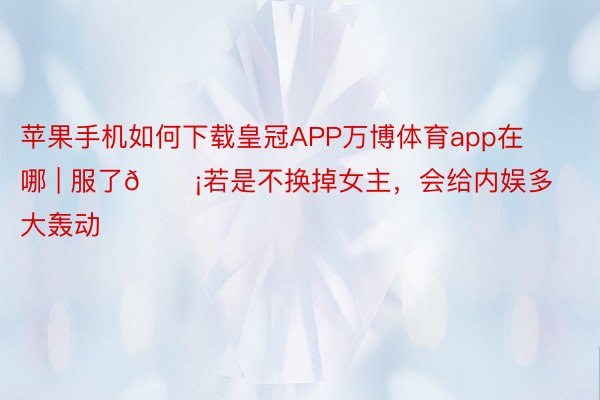 苹果手机如何下载皇冠APP万博体育app在哪 | 服了ð ¡若是不换掉女主，会给内娱多大轰动